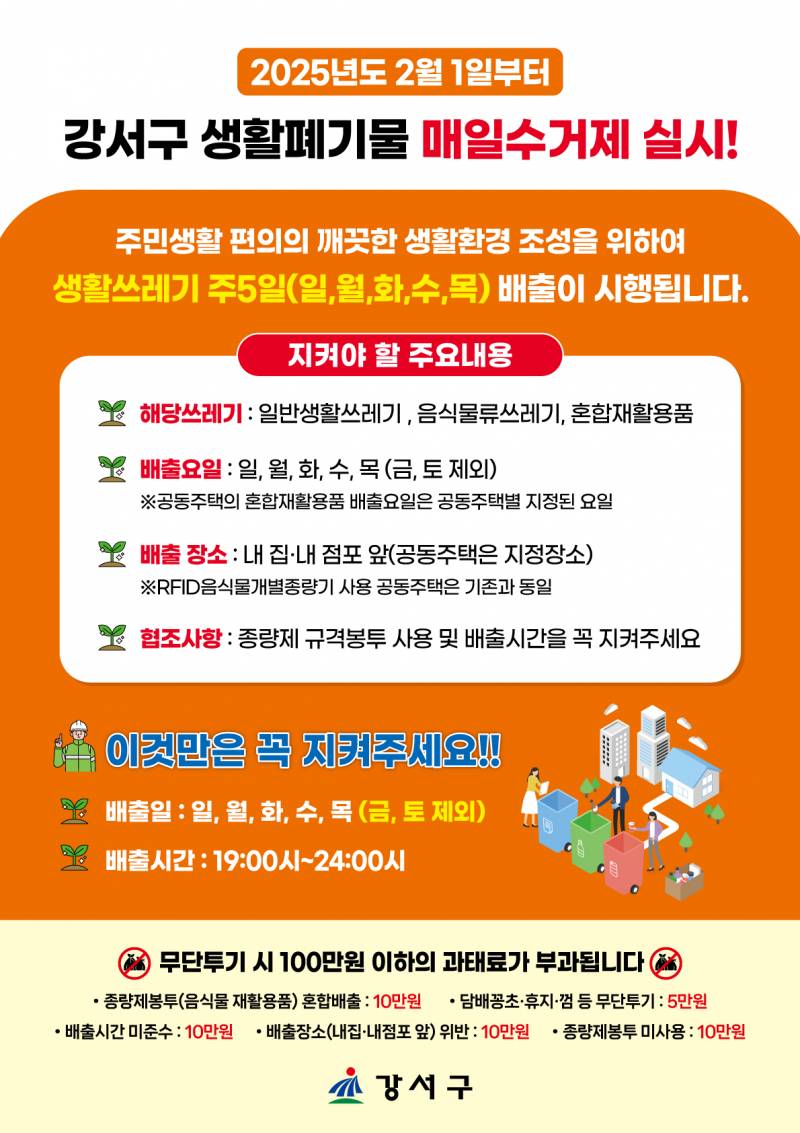 2025년도 2월 1일부터

강서구 생활폐기물 매일수거제 실시!

주민생활 편의의 깨끗한 생활환경 조성을 위하여
생활쓰레기 주5일(일,월,화,수,목) 배출이 시행됩니다.

지켜야 할 주요내용

해당쓰레기 : 일반생활쓰레기 , 음식물류쓰레기, 혼합재활용품

배출요일 : 일, 월, 화, 수, 목 (금, 토 제외)
※공동주택의 혼합재활용품 배출요일은 공동주택별 지정된 요일

배출 장소 : 내 집·내 점포 앞(공동주택은 지정장소)
※RFID음식물개별종량기 사용 공동주택은 기존과 동일

협조사항 : 종량제 규격봉투 사용 및 배출시간을 꼭 지켜주세요

이것만은 꼭 지켜주세요!!

배출일 : 일, 월, 화, 수, 목 (금, 토 제외)

배출시간 : 19:00시~24:00시

무단투기 시 100만원 이하의 과태료가 부과됩니다

• 종량제봉투(음식물 재활용품) 혼합배출 : 10만원 • 담배꽁초·휴지·껌 등 무단투기 : 5만원
• 배출시간 미준수 : 10만원 • 배출장소(내집·내점포 앞) 위반 : 10만원 • 종량제봉투 미사용 : 10만원

강서구